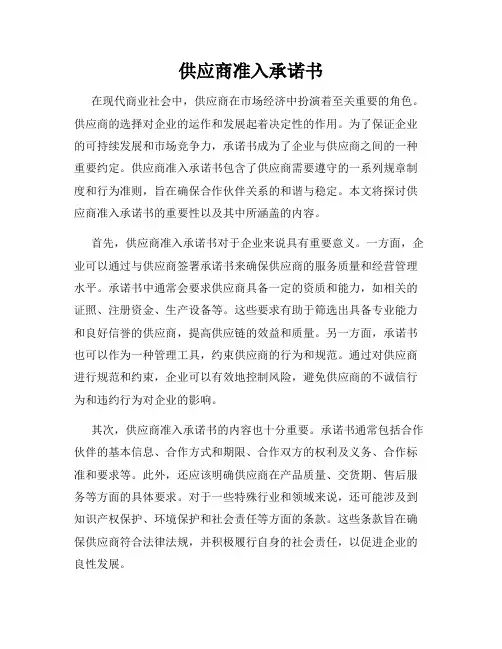 供应商准入承诺书

在现代商业社会中，供应商在市场经济中扮演着至关重要的角色。供应商的选择对企业的运作和发展起着决定性的作用。为了保证企业的可持续发展和市场竞争力，承诺书成为了企业与供应商之间的一种重要约定。供应商准入承诺书包含了供应商需要遵守的一系列规章制度和行为准则，旨在确保合作伙伴关系的和谐与稳定。本文将探讨供应商准入承诺书的重要性以及其中所涵盖的内容。

首先，供应商准入承诺书对于企业来说具有重要意义。一方面，企业可以通过与供应商签署承诺书来确保供应商的服务质量和经营管理水平。承诺书中通常会要求供应商具备一定的资质和能力，如相关的证照、注册资金、生产设备等。这些要求有助于筛选出具备专业能力和良好信誉的供应商，提高供应链的效益和质量。另一方面，承诺书也可以作为一种管理工具，约束供应商的行为和规范。通过对供应商进行规范和约束，企业可以有效地控制风险，避免供应商的不诚信行为和违约行为对企业的影响。

其次，供应商准入承诺书的内容也十分重要。承诺书通常包括合作伙伴的基本信息、合作方式和期限、合作双方的权利及义务、合作标准和要求等。此外，还应该明确供应商在产品质量、交货期、售后服务等方面的具体要求。对于一些特殊行业和领域来说，还可能涉及到知识产权保护、环境保护和社会责任等方面的条款。这些条款旨在确保供应商符合法律法规，并积极履行自身的社会责任，以促进企业的良性发展。